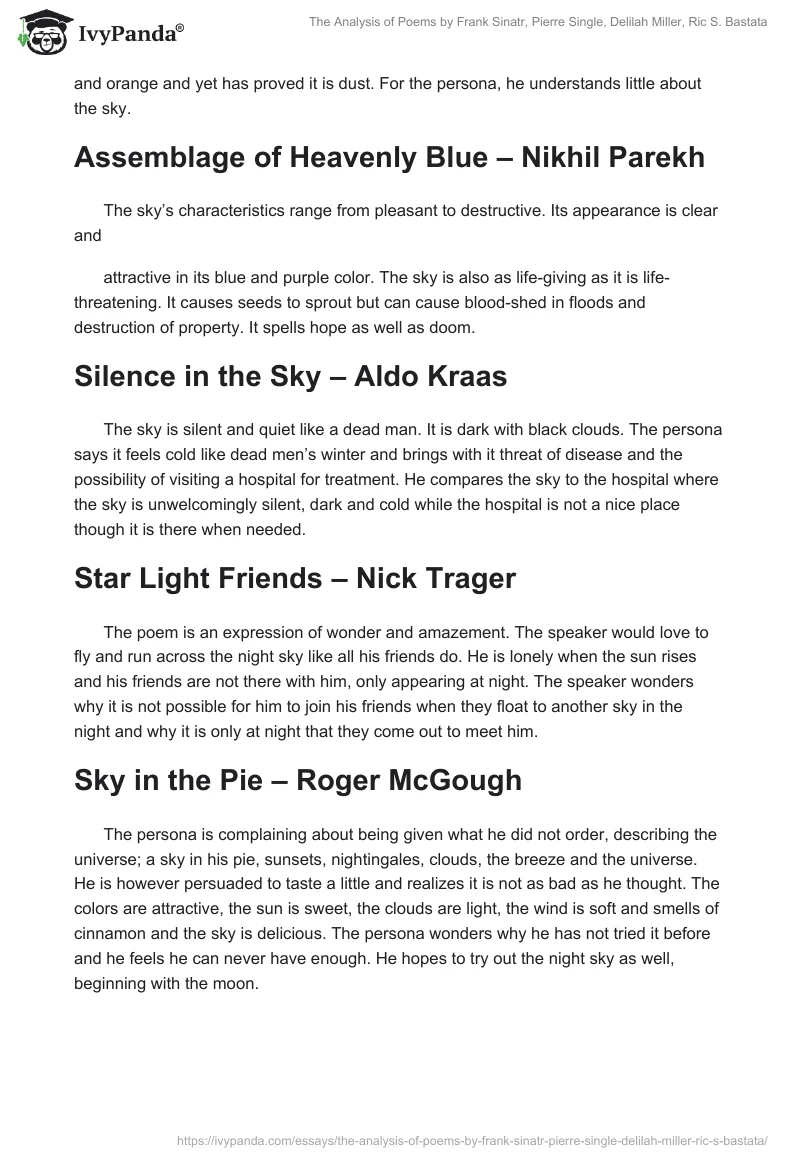 IvyPanda®

The Analysis of Poems by Frank Sinatr, Pierre Single, Delilah Miller, Ric S. Bastata

and orange and yet has proved it is dust. For the persona, he understands little about the sky.

Assemblage of Heavenly Blue – Nikhil Parekh

The sky's characteristics range from pleasant to destructive. Its appearance is clear and

attractive in its blue and purple color. The sky is also as life-giving as it is life-threatening. It causes seeds to sprout but can cause blood-shed in floods and destruction of property. It spells hope as well as doom.

Silence in the Sky – Aldo Kraas

The sky is silent and quiet like a dead man. It is dark with black clouds. The persona says it feels cold like dead men's winter and brings with it threat of disease and the possibility of visiting a hospital for treatment. He compares the sky to the hospital where the sky is unwelcomingly silent, dark and cold while the hospital is not a nice place though it is there when needed.

Star Light Friends – Nick Trager

The poem is an expression of wonder and amazement. The speaker would love to fly and run across the night sky like all his friends do. He is lonely when the sun rises and his friends are not there with him, only appearing at night. The speaker wonders why it is not possible for him to join his friends when they float to another sky in the night and why it is only at night that they come out to meet him.

Sky in the Pie – Roger McGough

The persona is complaining about being given what he did not order, describing the universe; a sky in his pie, sunsets, nightingales, clouds, the breeze and the universe. He is however persuaded to taste a little and realizes it is not as bad as he thought. The colors are attractive, the sun is sweet, the clouds are light, the wind is soft and smells of cinnamon and the sky is delicious. The persona wonders why he has not tried it before and he feels he can never have enough. He hopes to try out the night sky as well, beginning with the moon.

https://ivypanda.com/essays/the-analysis-of-poems-by-frank-sinatr-pierre-single-delilah-miller-ric-s-bastata/